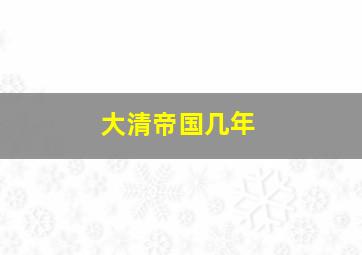 大清帝国几年